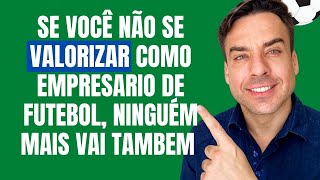 SE VOCÊ NÃO SE VALORIZAR COMO EMPRESARIO DE FUTEBOL, NINGUÉM MAIS VAI TAMBEM